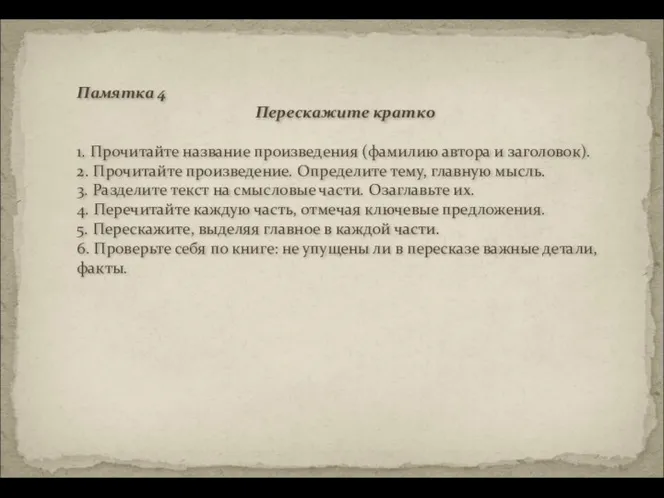 Памятка 4

Перескажите кратко

1. Прочитайте название произведения (фамилию автора и заголовок).
2. Прочитайте произведение. Определите тему, главную мысль.
3. Разделите текст на смысловые части. Озаглавьте их.
4. Перечитайте каждую часть, отмечая ключевые предложения.
5. Перескажите, выделяя главное в каждой части.
6. Проверьте себя по книге: не упущены ли в пересказе важные детали, факты.